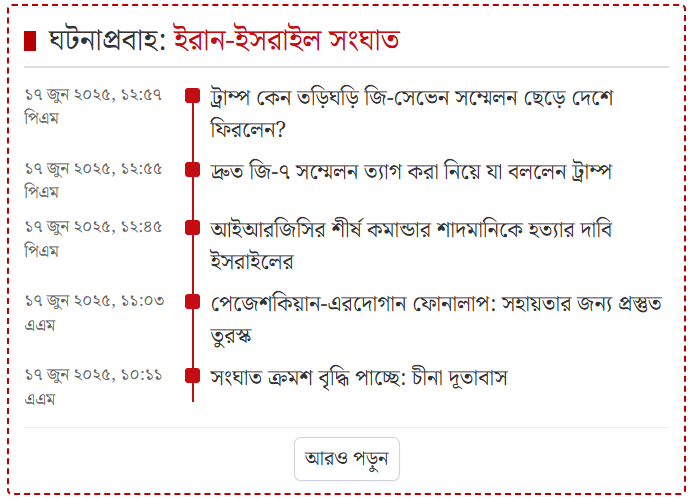 ঘটনাপ্রবাহ: ইরান-ইসরাইল সংঘাত

১৭ জুন ২০২৫, ১২:৫৭ পিএম
ট্রাম্প কেন তড়িঘড়ি জি-সেভেন সম্মেলন ছেড়ে দেশে ফিরলেন?

১৭ জুন ২০২৫, ১২:৫৫ পিএম
দ্রুত জি-৭ সম্মেলন ত্যাগ করা নিয়ে যা বললেন ট্রাম্প

১৭ জুন ২০২৫, ১২:৪৫ পিএম
আইআরজিসির শীর্ষ কমান্ডার শাদমানিকে হত্যার দাবি ইসরাইলের

১৭ জুন ২০২৫, ১১:০৩ এএম
পেজেশকিয়ান-এরদোগান ফোনালাপ: সহায়তার জন্য প্রস্তুত তুরস্ক

১৭ জুন ২০২৫, ১০:১১ এএম
সংঘাত ক্রমশ বৃদ্ধি পাচ্ছে: চীনা দূতাবাস

আরও পড়ুন